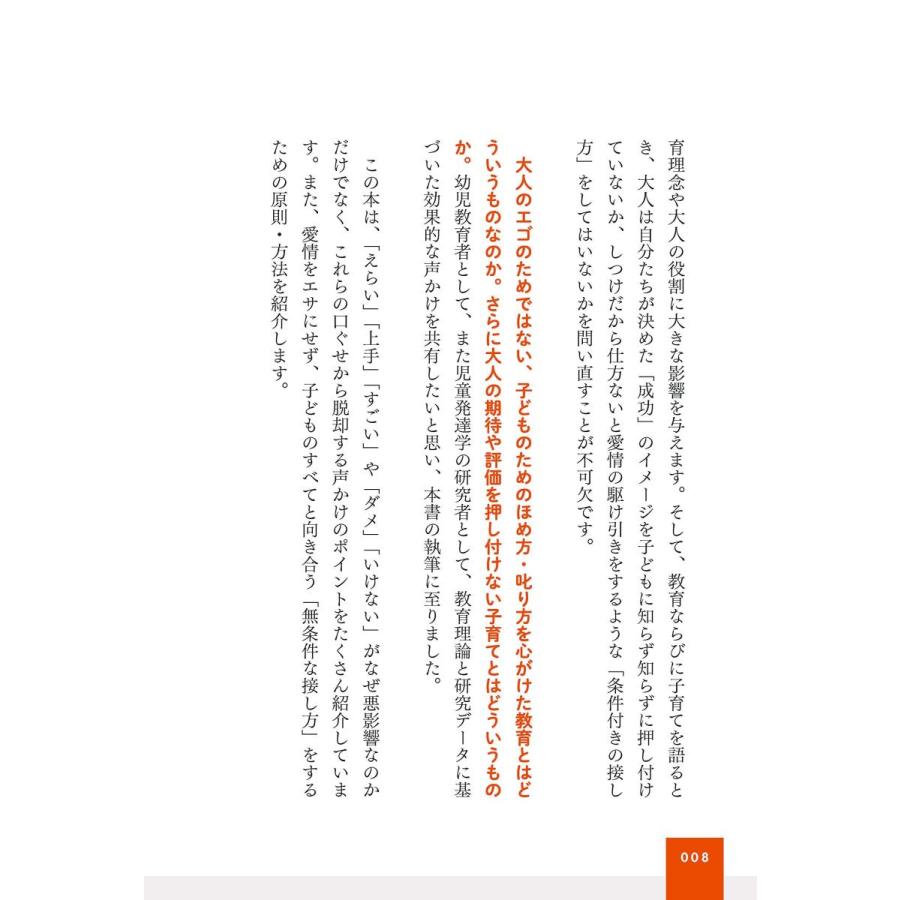 育理念や大人の役割に大きな影響を与えます。そして、教育ならびに子育てを語るとき、大人は自分たちが決めた「成功」のイメージを子どもに知らず知らずに押し付けていないか、しつけだから仕方ないと愛情の駆け引きをするような「条件付きの接し方」をしてはいないかを問い直すことが不可欠です。

大人のエゴのためではない、子どものためのほめ方・叱り方を心がけた教育とはどういうものなのか。さらに大人の期待や評価を押し付けない子育てとはどういうものか。幼児教育者として、また児童発達学の研究者として、教育理論と研究データに基づいた効果的な声かけを共有したいと思い、本書の執筆に至りました。

この本は、「えらい」「上手」「すごい」や「ダメ」「いけない」がなぜ悪影響なのかだけでなく、これらの口ぐせから脱却する声かけのポイントをたくさん紹介しています。また、愛情をエサにせず、子どものすべてと向き合う「無条件な接し方」をするための原則・方法を紹介します。

008